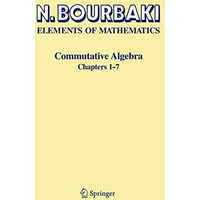 N. BOURBAKI
ELEMENTS OF MATHEMATICS

Commutative Algebra
Chapters 1-7

Springer